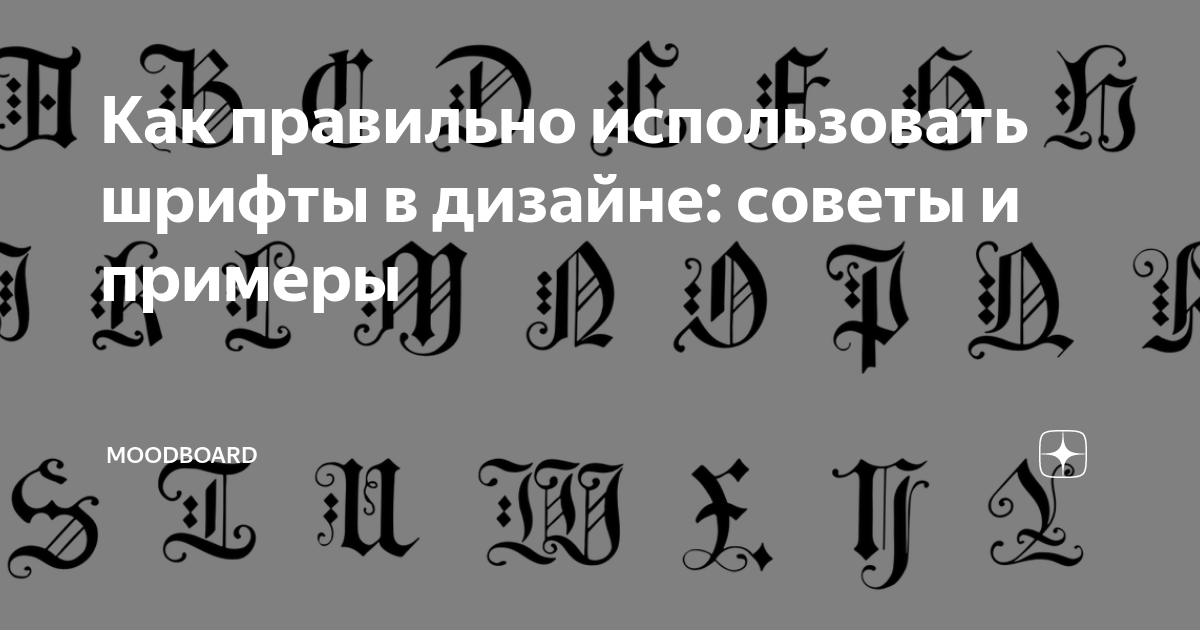 Как правильно использовать шрифты в дизайне: советы и примеры

MOODBOARD